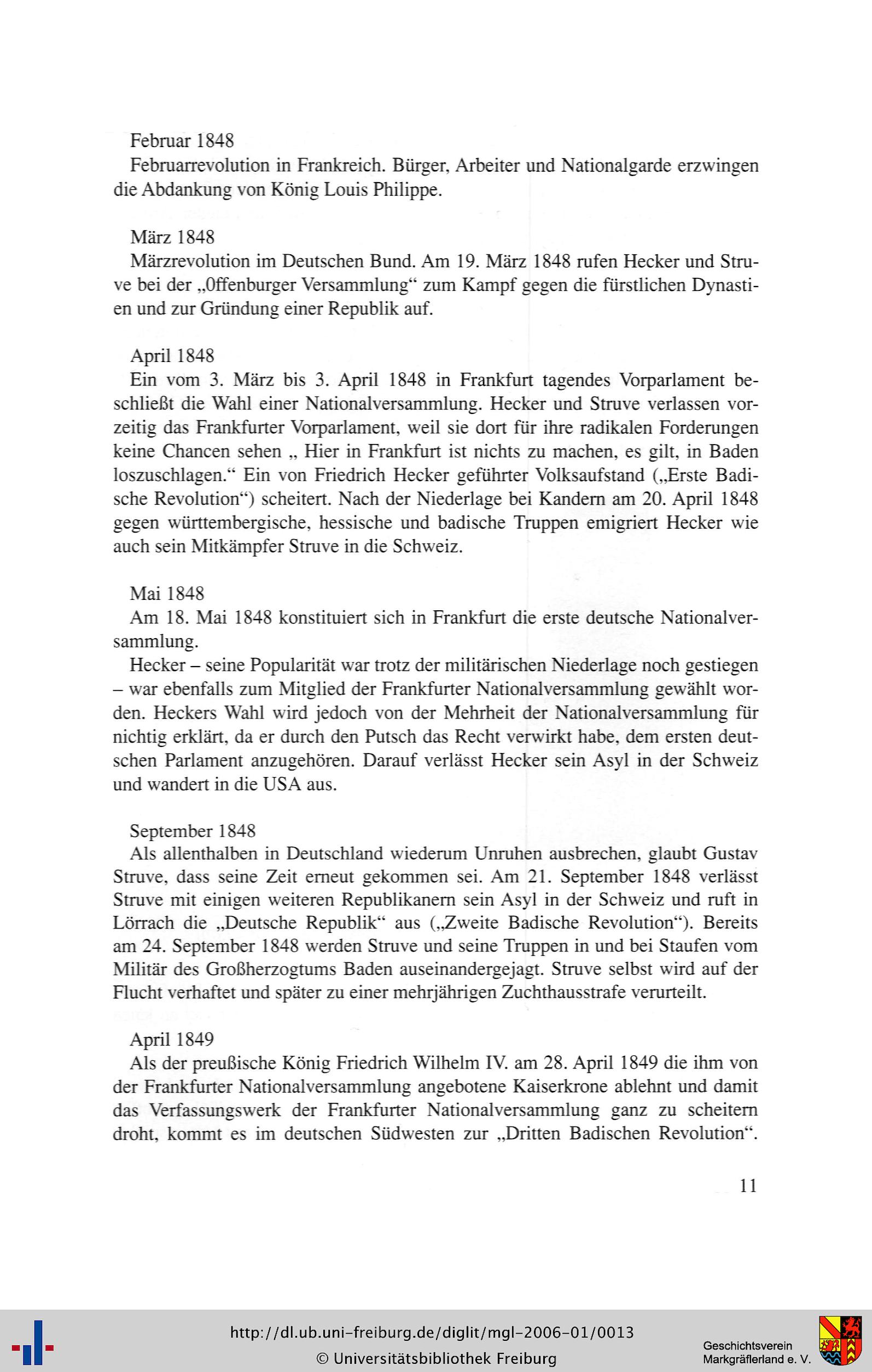 Februar 1848
Februarrevolution in Frankreich. Bürger, Arbeiter und Nationalgarde erzwingen die Abdankung von König Louis Philippe.

März 1848
Märzrevolution im Deutschen Bund. Am 19. März 1848 rufen Hecker und Struve bei der „0ffenburger Versammlung“ zum Kampf gegen die fürstlichen Dynastien und zur Gründung einer Republik auf.

April 1848
Ein vom 3. März bis 3. April 1848 in Frankfurt tagendes Vorparlament beschließt die Wahl einer Nationalversammlung. Hecker und Struve verlassen vorzeitig das Frankfurter Vorparlament, weil sie dort für ihre radikalen Forderungen keine Chancen sehen „ Hier in Frankfurt ist nichts zu machen, es gilt, in Baden loszuschlagen.“ Ein von Friedrich Hecker geführter Volksaufstand („Erste Badische Revolution“) scheitert. Nach der Niederlage bei Kandern am 20. April 1848 gegen württembergische, hessische und badische Truppen emigriert Hecker wie auch sein Mitkämpfer Struve in die Schweiz.

Mai 1848
Am 18. Mai 1848 konstituiert sich in Frankfurt die erste deutsche Nationalversammlung.
Hecker – seine Popularität war trotz der militärischen Niederlage noch gestiegen – war ebenfalls zum Mitglied der Frankfurter Nationalversammlung gewählt worden. Heckers Wahl wird jedoch von der Mehrheit der Nationalversammlung für nichtig erklärt, da er durch den Putsch das Recht verwirkt habe, dem ersten deutschen Parlament anzugehören. Darauf verlässt Hecker sein Asyl in der Schweiz und wandert in die USA aus.

September 1848
Als allenthalben in Deutschland wiederum Unruhen ausbrechen, glaubt Gustav Struve, dass seine Zeit erneut gekommen sei. Am 21. September 1848 verlässt Struve mit einigen weiteren Republikanern sein Asyl in der Schweiz und ruft in Lörrach die „Deutsche Republik“ aus („Zweite Badische Revolution“). Bereits am 24. September 1848 werden Struve und seine Truppen in und bei Staufen vom Militär des Großherzogtums Baden auseinandergejagt. Struve selbst wird auf der Flucht verhaftet und später zu einer mehrjährigen Zuchthausstrafe verurteilt.

April 1849
Als der preußische König Friedrich Wilhelm IV. am 28. April 1849 die ihm von der Frankfurter Nationalversammlung angebotene Kaiserkrone ablehnt und damit das Verfassungswerk der Frankfurter Nationalversammlung ganz zu scheitern droht, kommt es im deutschen Südwesten zur „Dritten Badischen Revolution“.

11

http://dl.ub.uni-freiburg.de/diglit/mgl-2006-01/0013
© Universitätsbibliothek Freiburg
Geschichtsverein Markgräflerland e. V.